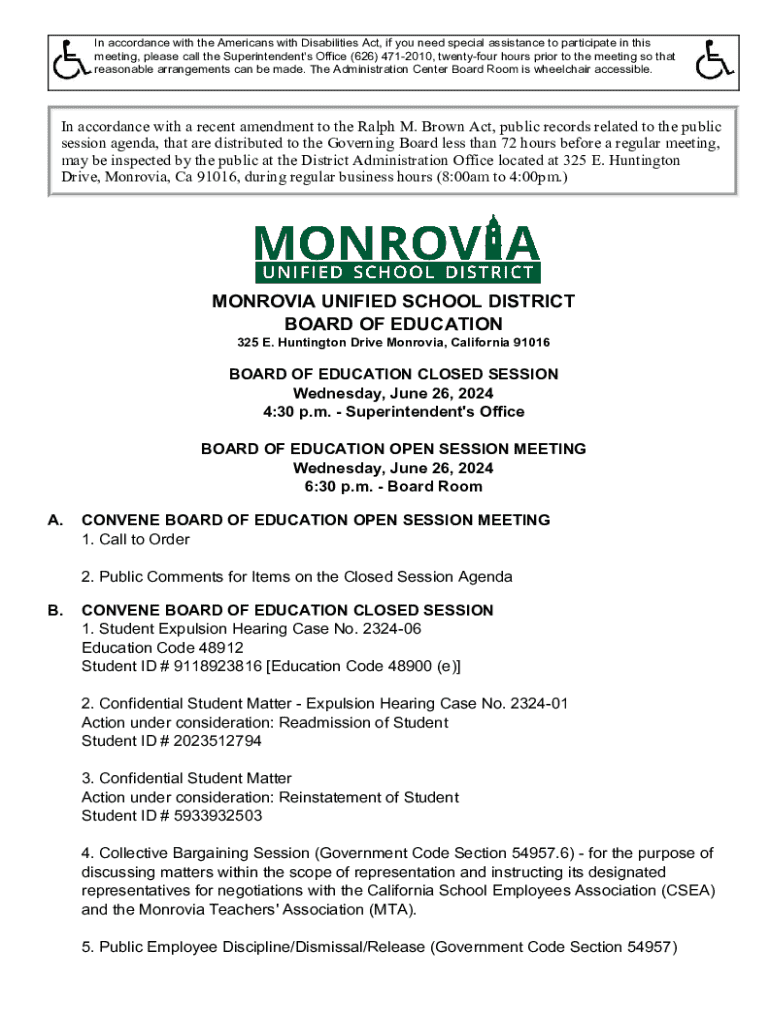 In accordance with the Americans with Disabilities Act, if you need special assistance to participate in this meeting, please call the Superintendent's Office (626) 471-2010, twenty-four hours prior to the meeting so that reasonable arrangements can be made. The Administration Center Board Room is wheelchair accessible.

In accordance with a recent amendment to the Ralph M. Brown Act, public records related to the public session agenda, that are distributed to the Governing Board less than 72 hours before a regular meeting, may be inspected by the public at the District Administration Office located at 325 E. Huntington Drive, Monrovia, Ca 91016, during regular business hours (8:00am to 4:00pm.)

MONROVIA
UNIFIED SCHOOL DISTRICT

MONROVIA UNIFIED SCHOOL DISTRICT
BOARD OF EDUCATION
325 E. Huntington Drive Monrovia, California 91016

BOARD OF EDUCATION CLOSED SESSION
Wednesday, June 26, 2024
4:30 p.m. - Superintendent's Office

BOARD OF EDUCATION OPEN SESSION MEETING
Wednesday, June 26, 2024
6:30 p.m. - Board Room

A. CONVENE BOARD OF EDUCATION OPEN SESSION MEETING
1. Call to Order

2. Public Comments for Items on the Closed Session Agenda

B. CONVENE BOARD OF EDUCATION CLOSED SESSION
1. Student Expulsion Hearing Case No. 2324-06
Education Code 48912
Student ID # 9118923816 [Education Code 48900 (e)]

2. Confidential Student Matter - Expulsion Hearing Case No. 2324-01
Action under consideration: Readmission of Student
Student ID # 2023512794

3. Confidential Student Matter
Action under consideration: Reinstatement of Student
Student ID # 5933932503

4. Collective Bargaining Session (Government Code Section 54957.6) - for the purpose of discussing matters within the scope of representation and instructing its designated representatives for negotiations with the California School Employees Association (CSEA) and the Monrovia Teachers' Association (MTA).

5. Public Employee Discipline/Dismissal/Release (Government Code Section 54957)